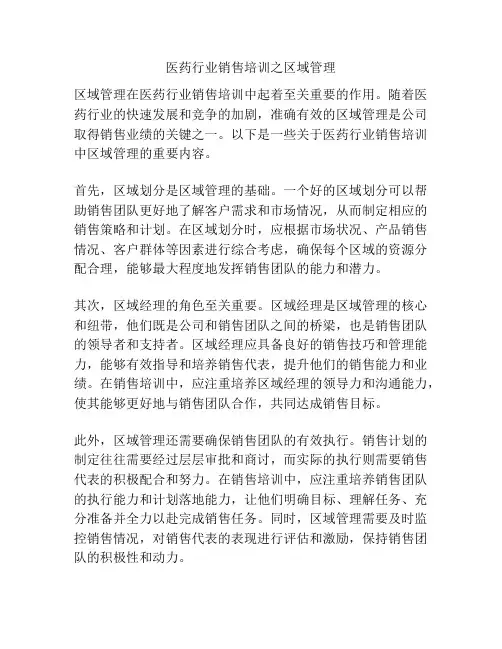 医药行业销售培训之区域管理

区域管理在医药行业销售培训中起着至关重要的作用。随着医药行业的快速发展和竞争的加剧，准确有效的区域管理是公司取得销售业绩的关键之一。以下是一些关于医药行业销售培训中区域管理的重要内容。

首先，区域划分是区域管理的基础。一个好的区域划分可以帮助销售团队更好地了解客户需求和市场情况，从而制定相应的销售策略和计划。在区域划分时，应根据市场状况、产品销售情况、客户群体等因素进行综合考虑，确保每个区域的资源分配合理，能够最大程度地发挥销售团队的能力和潜力。

其次，区域经理的角色至关重要。区域经理是区域管理的核心和纽带，他们既是公司和销售团队之间的桥梁，也是销售团队的领导者和支持者。区域经理应具备良好的销售技巧和管理能力，能够有效指导和培养销售代表，提升他们的销售能力和业绩。在销售培训中，应注重培养区域经理的领导力和沟通能力，使其能够更好地与销售团队合作，共同达成销售目标。

此外，区域管理还需要确保销售团队的有效执行。销售计划的制定往往需要经过层层审批和商讨，而实际的执行则需要销售代表的积极配合和努力。在销售培训中，应注重培养销售团队的执行能力和计划落地能力，让他们明确目标、理解任务、充分准备并全力以赴完成销售任务。同时，区域管理需要及时监控销售情况，对销售代表的表现进行评估和激励，保持销售团队的积极性和动力。